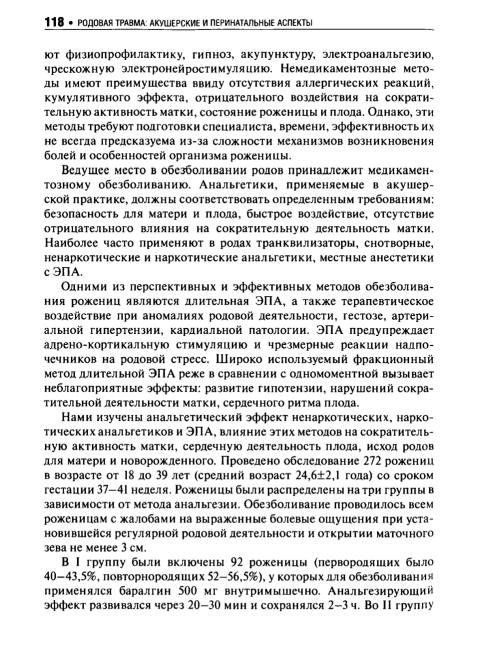 118 • РОДОВАЯ ТРАВМА: АКУШЕРСКИЕ И ПЕРИНАТАЛЬНЫЕ АСПЕКТЫ

ют физиопрофилактику, гипноз, акупунктуру, электроанальгезию, чрескожную электронейростимуляцию. Немедикаментозные методы имеют преимущества ввиду отсутствия аллергических реакций, кумулятивного эффекта, отрицательного воздействия на сократительную активность матки, состояние роженицы и плода. Однако, эти методы требуют подготовки специалиста, времени, эффективность их не всегда предсказуема из-за сложности механизмов возникновения болей и особенностей организма роженицы.

Ведущее место в обезболивании родов принадлежит медикаментозному обезболиванию. Анальгетики, применяемые в акушерской практике, должны соответствовать определенным требованиям: безопасность для матери и плода, быстрое воздействие, отсутствие отрицательного влияния на сократительную деятельность матки. Наиболее часто применяют в родах транквилизаторы, снотворные, ненаркотические и наркотические анальгетики, местные анестетики с ЭПА.

Одними из перспективных и эффективных методов обезболивания рожениц являются длительная ЭПА, а также терапевтическое воздействие при аномалиях родовой деятельности, гестозе, артериальной гипертензии, кардиальной патологии. ЭПА предупреждает адрено-кортикальную стимуляцию и чрезмерные реакции надпочечников на родовой стресс. Широко используемый фракционный метод длительной ЭПА реже в сравнении с одномоментной вызывает неблагоприятные эффекты: развитие гипотензии, нарушений сократительной деятельности матки, сердечного ритма плода.

Нами изучены анальгетический эффект ненаркотических, наркотических анальгетиков и ЭПА, влияние этих методов на сократительную активность матки, сердечную деятельность плода, исход родов для матери и новорожденного. Проведено обследование 272 рожениц в возрасте от 18 до 39 лет (средний возраст 24,6±2,1 года) со сроком гестации 37–41 неделя. Роженицы были распределены на три группы в зависимости от метода анальгезии. Обезболивание проводилось всем роженицам с жалобами на выраженные болевые ощущения при установившейся регулярной родовой деятельности и открытии маточного зева не менее 3 см.

В I группу были включены 92 роженицы (первородящих было 40–43,5%, повторнородящих 52–56,5%), у которых для обезболивания применялся баралгин 500 мг внутримышечно. Анальгезирующий эффект развивался через 20–30 мин и сохранялся 2–3 ч. Во II группу